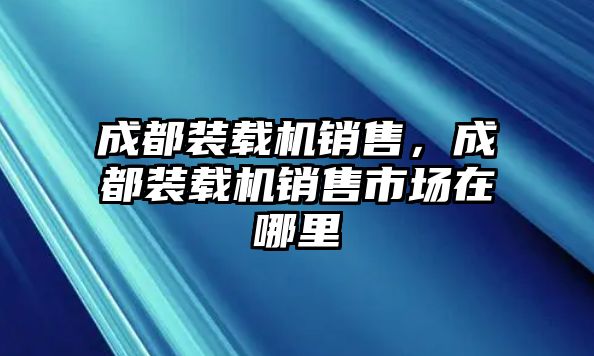 成都装载机销售，成都装载机销售市场在哪里